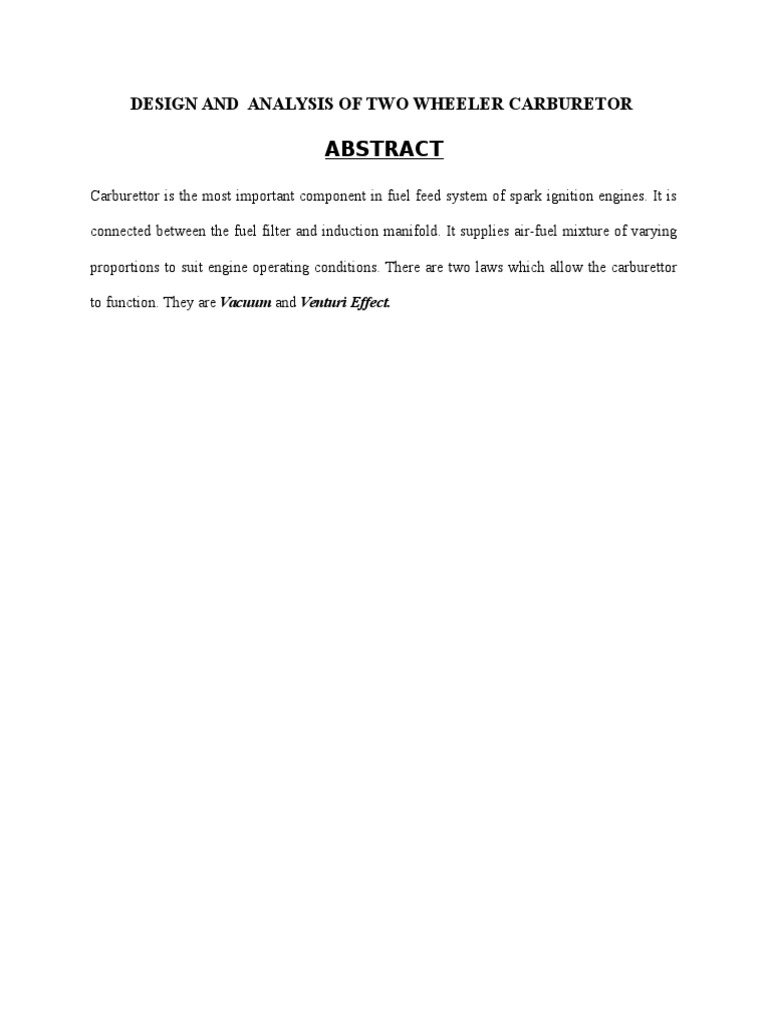 DESIGN AND ANALYSIS OF TWO WHEELER CARBURETOR

ABSTRACT

Carburettor is the most important component in fuel feed system of spark ignition engines. It is connected between the fuel filter and induction manifold. It supplies air-fuel mixture of varying proportions to suit engine operating conditions. There are two laws which allow the carburettor to function. They are Vacuum and Venturi Effect.